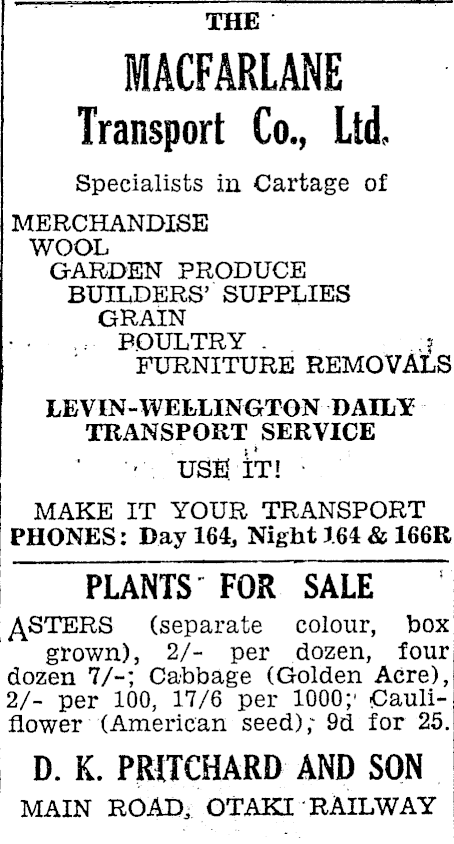 THE

MACFARLANE
Transport Co., Ltd.

Specialists in Cartage of

MERCHANDISE
WOOL
GARDEN PRODUCE
BUILDERS' SUPPLIES
GRAIN
POULTRY
FURNITURE REMOVALS

LEVIN-WELLINGTON DAILY
TRANSPORT SERVICE

USE IT!

MAKE IT YOUR TRANSPORT
PHONES: Day 164, Night 164 & 166R

PLANTS FOR SALE

ASTERS (separate colour, box grown), 2/- per dozen, four dozen 7/-; Cabbage (Golden Acre), 2/- per 100, 17/6 per 1000; Cauliflower (American seed), 9d for 25.

D. K. PRITCHARD AND SON
MAIN ROAD, OTAKI RAILWAY